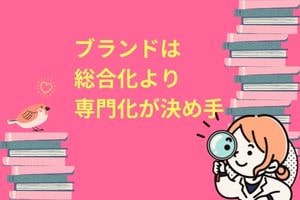 ブランドは
総合化より
専門化が決め手